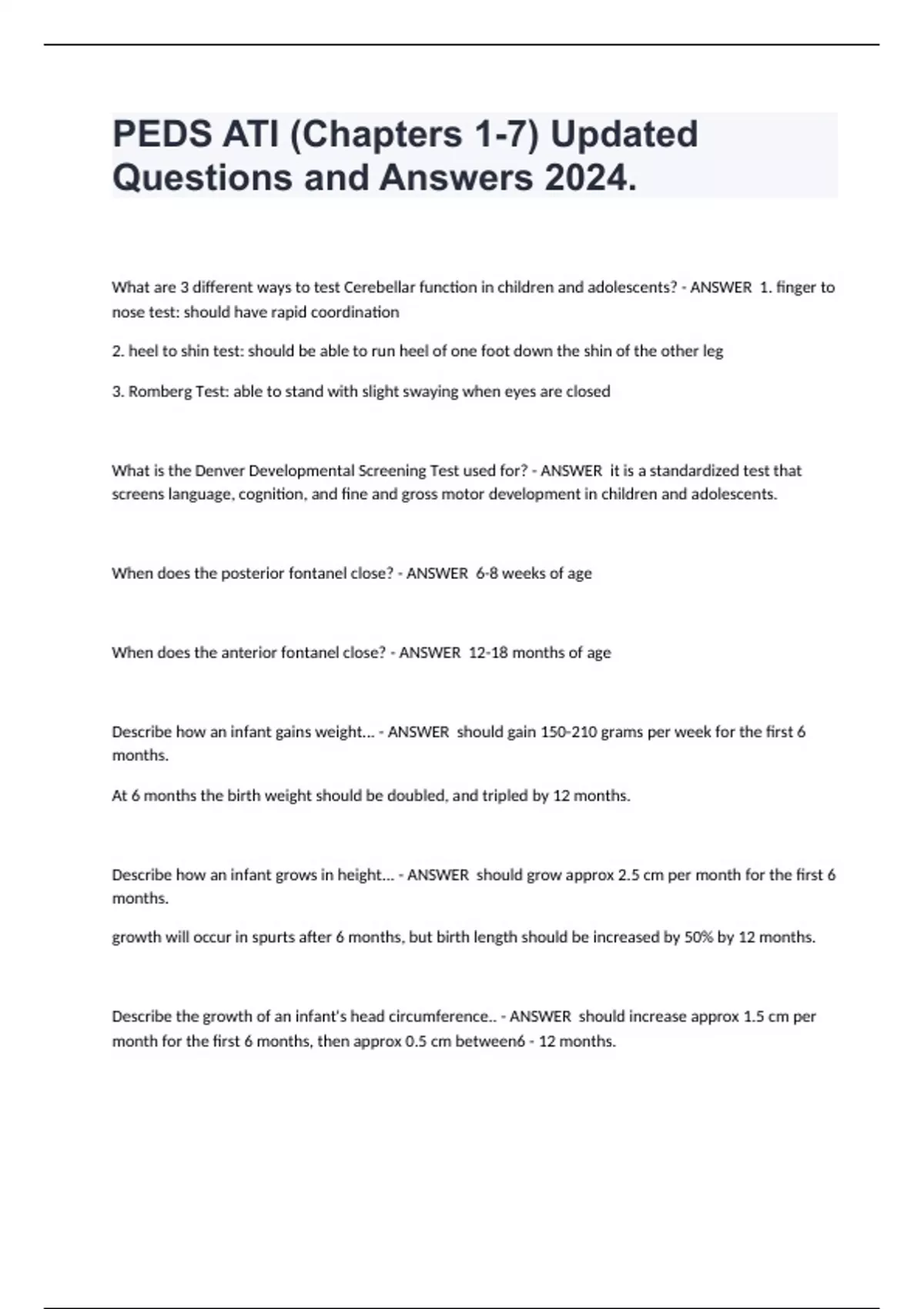 PEDS ATI (Chapters 1-7) Updated Questions and Answers 2024.

What are 3 different ways to test Cerebellar function in children and adolescents? - ANSWER 1. finger to nose test: should have rapid coordination

2. heel to shin test: should be able to run heel of one foot down the shin of the other leg

3. Romberg Test: able to stand with slight swaying when eyes are closed

What is the Denver Developmental Screening Test used for? - ANSWER it is a standardized test that screens language, cognition, and fine and gross motor development in children and adolescents.

When does the posterior fontanel close? - ANSWER 6-8 weeks of age

When does the anterior fontanel close? - ANSWER 12-18 months of age

Describe how an infant gains weight... - ANSWER should gain 150-210 grams per week for the first 6 months.

At 6 months the birth weight should be doubled, and tripled by 12 months.

Describe how an infant grows in height... - ANSWER should grow approx 2.5 cm per month for the first 6 months.

growth will occur in spurts after 6 months, but birth length should be increased by 50% by 12 months.

Describe the growth of an infant's head circumference.. - ANSWER should increase approx 1.5 cm per month for the first 6 months, then approx 0.5 cm between6 - 12 months.